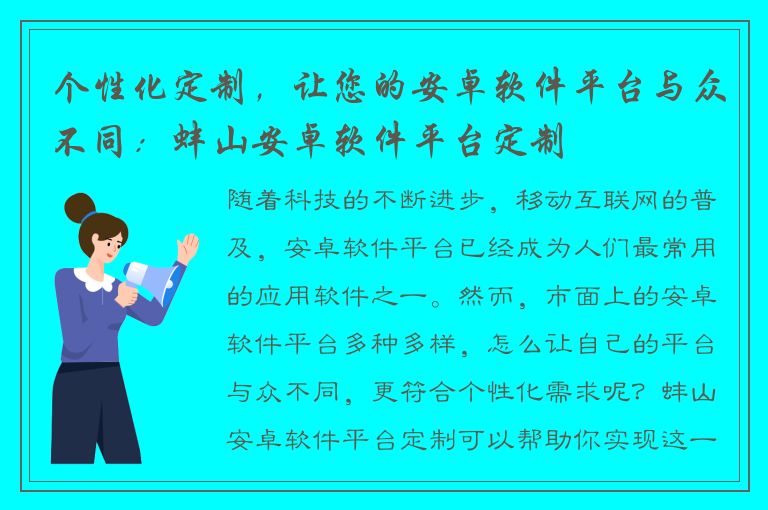 个性化定制，让您的安卓软件平台与众不同：蚌山安卓软件平台定制

随着科技的不断进步，移动互联网的普及，安卓软件平台已经成为人们最常用的应用软件之一。然而，市面上的安卓软件平台多种多样，怎么让自己的平台与众不同，更符合个性化需求呢？蚌山安卓软件平台定制可以帮助你实现这一